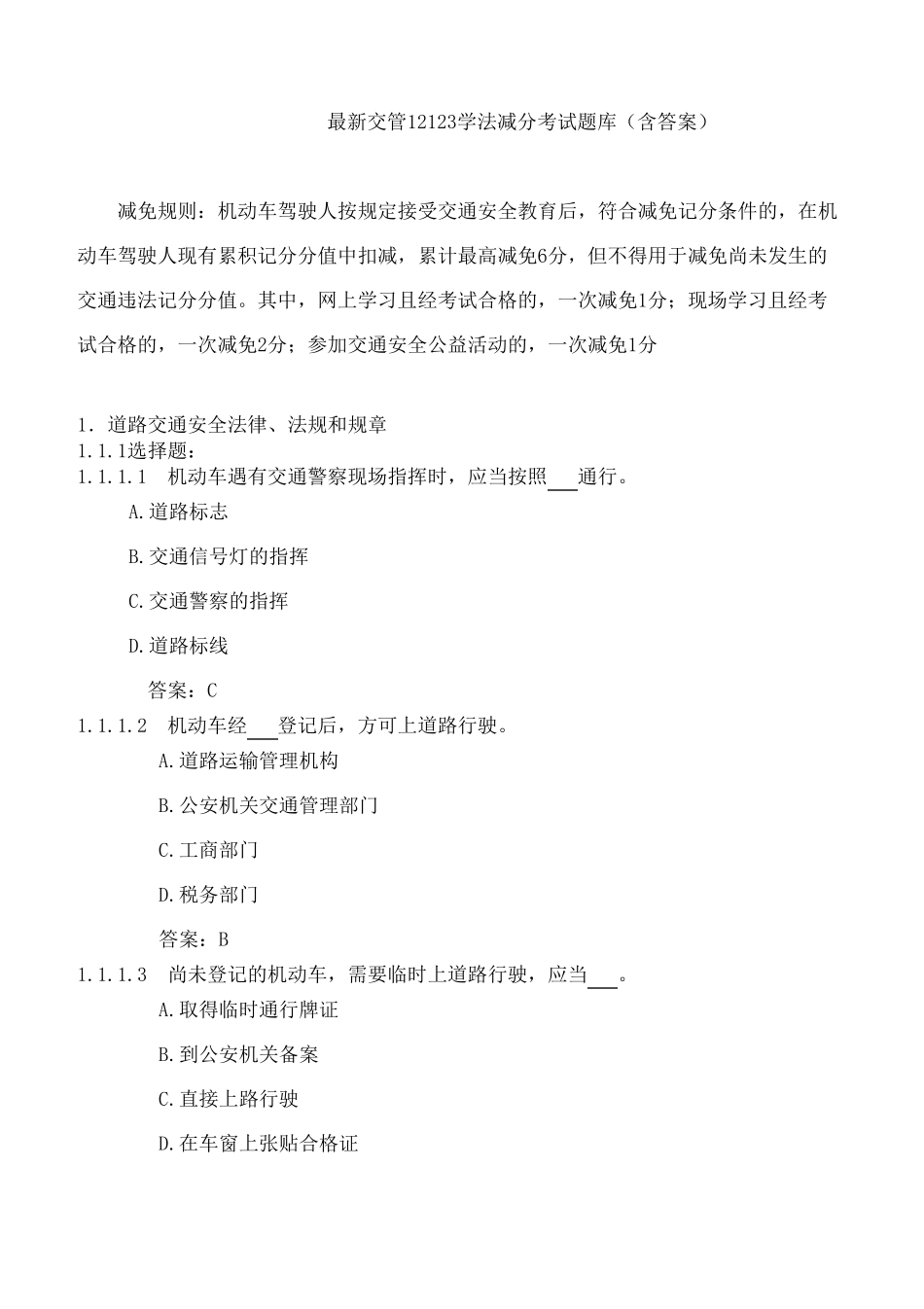 最新交管12123学法减分考试题库（含答案）

减免规则：机动车驾驶人按规定接受交通安全教育后，符合减免记分条件的，在机动车驾驶人现有累积记分分值中扣减，累计最高减免6分，但不得用于减免尚未发生的交通违法记分分值。其中，网上学习且经考试合格的，一次减免1分；现场学习且经考试合格的，一次减免2分；参加交通安全公益活动的，一次减免1分

1．道路交通安全法律、法规和规章
1.1.1选择题：
1.1.1.1　机动车遇有交通警察现场指挥时，应当按照___通行。

A.道路标志

B.交通信号灯的指挥

C.交通警察的指挥

D.道路标线

答案：C

1.1.1.2　机动车经___登记后，方可上道路行驶。

A.道路运输管理机构

B.公安机关交通管理部门

C.工商部门

D.税务部门

答案：B

1.1.1.3　尚未登记的机动车，需要临时上道路行驶，应当___。

A.取得临时通行牌证

B.到公安机关备案

C.直接上路行驶

D.在车窗上张贴合格证